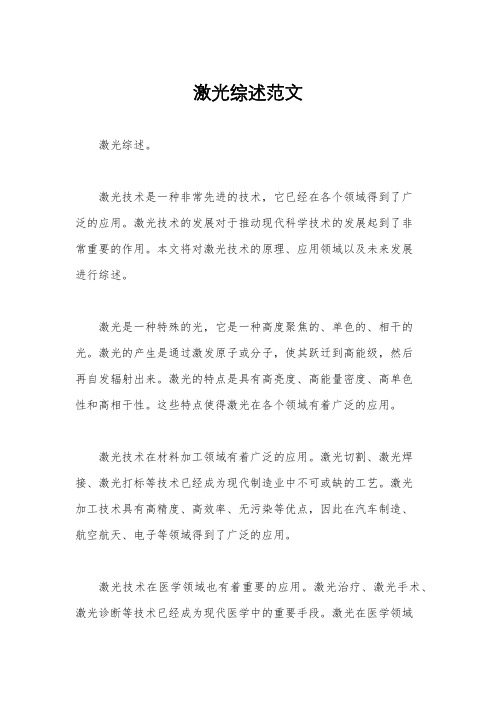 激光综述范文

激光综述。

激光技术是一种非常先进的技术，它已经在各个领域得到了广泛的应用。激光技术的发展对于推动现代科学技术的发展起到了非常重要的作用。本文将对激光技术的原理、应用领域以及未来发展进行综述。

激光是一种特殊的光，它是一种高度聚焦的、单色的、相干的光。激光的产生是通过激发原子或分子，使其跃迁到高能级，然后再自发辐射出来。激光的特点是具有高亮度、高能量密度、高单色性和高相干性。这些特点使得激光在各个领域有着广泛的应用。

激光技术在材料加工领域有着广泛的应用。激光切割、激光焊接、激光打标等技术已经成为现代制造业中不可或缺的工艺。激光加工技术具有高精度、高效率、无污染等优点，因此在汽车制造、航空航天、电子等领域得到了广泛的应用。

激光技术在医学领域也有着重要的应用。激光治疗、激光手术、激光诊断等技术已经成为现代医学中的重要手段。激光在医学领域